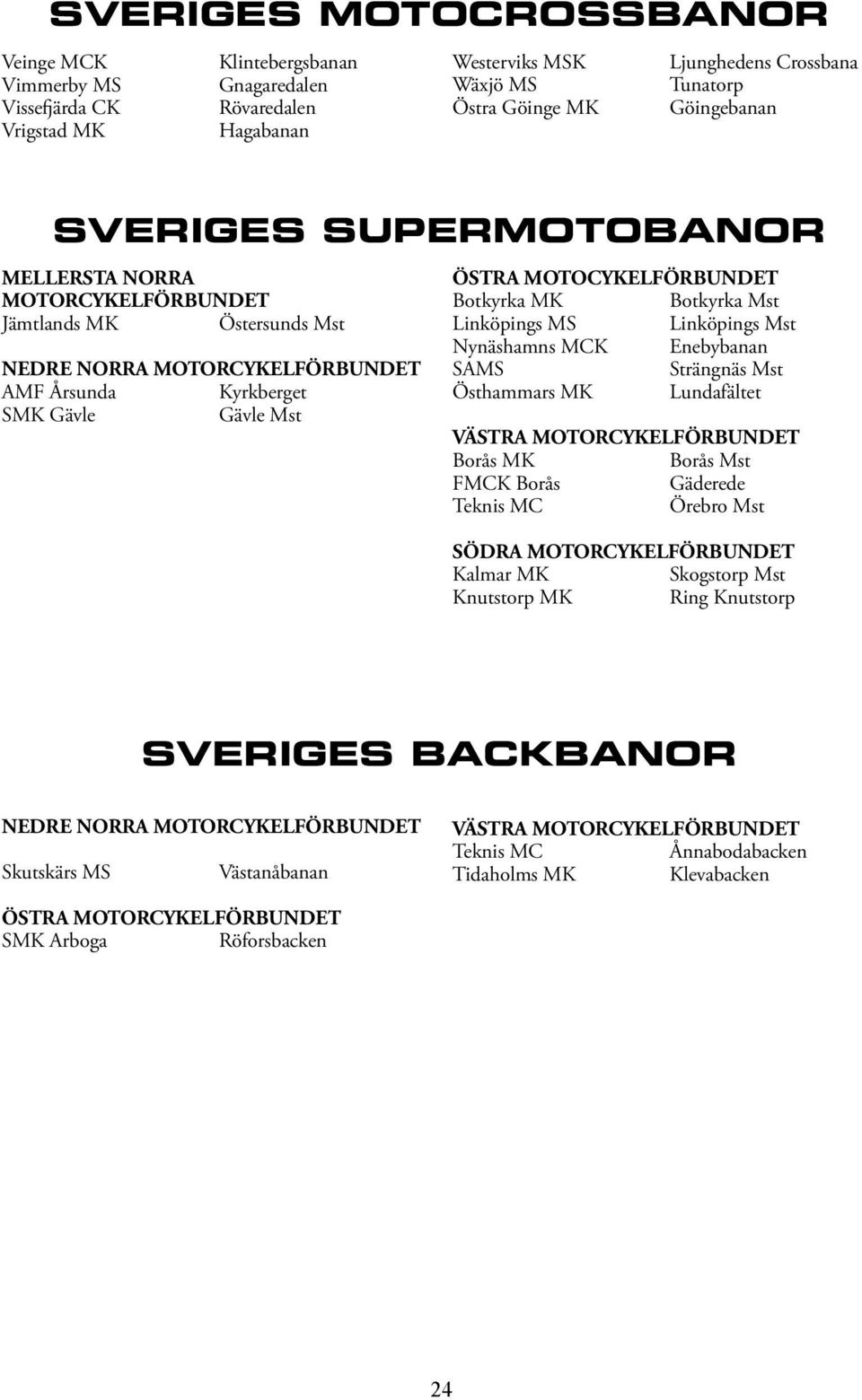 SVERIGES MOTOCROSSBANOR

Veinge MCK Klintebergsbanan
Vimmerby MS Gnagaredalen
Vissefjärda CK Rövaredalen
Vrigstad MK Hagabanan

Westerviks MSK Ljunghedens Crossbana
Wäxjö MS Tunatorp
Östra Göinge MK Göingebanan

SVERIGES SUPERMOTOBANOR

MELLERSTA NORRA MOTORCYKELFÖRBUNDET
Jämtlands MK Östersunds Mst

NEDRE NORRA MOTORCYKELFÖRBUNDET
AMF Årsunda Kyrkberget
SMK Gävle Gävle Mst

ÖSTRA MOTOCYKELFÖRBUNDET
Botkyrka MK Botkyrka Mst
Linköpings MS Linköpings Mst
Nynäshamns MCK Enebybanan
SAMS Strängnäs Mst
Östhammars MK Lundafältet

VÄSTRA MOTORCYKELFÖRBUNDET
Borås MK Borås Mst
FMCK Borås Gäderede
Teknis MC Örebro Mst

SÖDRA MOTORCYKELFÖRBUNDET
Kalmar MK Skogstorp Mst
Knutstorp MK Ring Knutstorp

SVERIGES BACKBANOR

NEDRE NORRA MOTORCYKELFÖRBUNDET
Skutskärs MS Västanåbanan

ÖSTRA MOTORCYKELFÖRBUNDET
SMK Arboga Röforsbacken

VÄSTRA MOTORCYKELFÖRBUNDET
Teknis MC Ånnabodabacken
Tidaholms MK Klevabacken

24